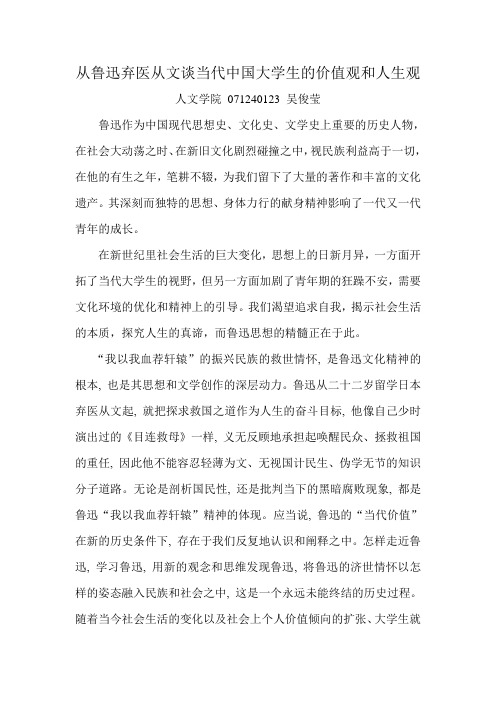 从鲁迅弃医从文谈当代中国大学生的价值观和人生观

人文学院 071240123 吴俊莹

鲁迅作为中国现代思想史、文化史、文学史上重要的历史人物，在社会大动荡之时、在新旧文化剧烈碰撞之中，视民族利益高于一切，在他的有生之年，笔耕不辍，为我们留下了大量的著作和丰富的文化遗产。其深刻而独特的思想、身体力行的献身精神影响了一代又一代青年的成长。

在新世纪里社会生活的巨大变化，思想上的日新月异，一方面开拓了当代大学生的视野，但另一方面加剧了青年期的狂躁不安，需要文化环境的优化和精神上的引导。我们渴望追求自我，揭示社会生活的本质，探究人生的真谛，而鲁迅思想的精髓正在于此。

“我以我血荐轩辕”的振兴民族的救世情怀，是鲁迅文化精神的根本，也是其思想和文学创作的深层动力。鲁迅从二十二岁留学日本弃医从文起，就把探求救国之道作为人生的奋斗目标，他像自己少时演出过的《目连救母》一样，义无反顾地承担起唤醒民众、拯救祖国的重任，因此他不能容忍轻薄为文、无视国计民生、伪学无节的知识分子道路。无论是剖析国民性，还是批判当下的黑暗腐败现象，都是鲁迅“我以我血荐轩辕”精神的体现。应当说，鲁迅的“当代价值”在新的历史条件下，存在于我们反复地认识和阐释之中。怎样走近鲁迅，学习鲁迅，用新的观念和思维发现鲁迅，将鲁迅的济世情怀以怎样的姿态融入民族和社会之中，这是一个永远未能终结的历史过程。随着当今社会生活的变化以及社会上个人价值倾向的扩张、大学生就